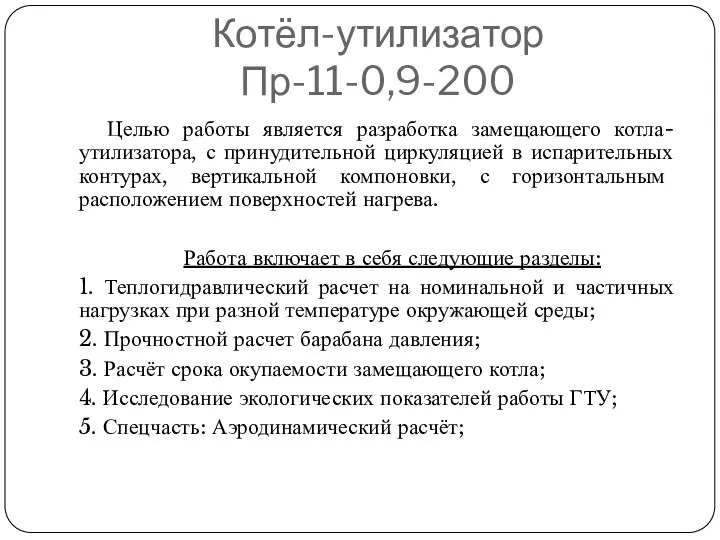 Котёл-утилизатор Пр-11-0,9-200

Целью работы является разработка замещающего котла-утилизатора, с принудительной циркуляцией в испарительных контурах, вертикальной компоновки, с горизонтальным расположением поверхностей нагрева.

Работа включает в себя следующие разделы:

1. Теплогидравлический расчет на номинальной и частичных нагрузках при разной температуре окружающей среды;

2. Прочностной расчет барабана давления;

3. Расчёт срока окупаемости замещающего котла;

4. Исследование экологических показателей работы ГТУ;

5. Спецчасть: Аэродинамический расчёт;